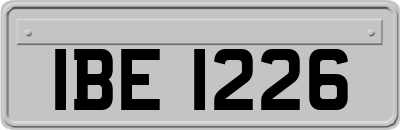 IBE 1226